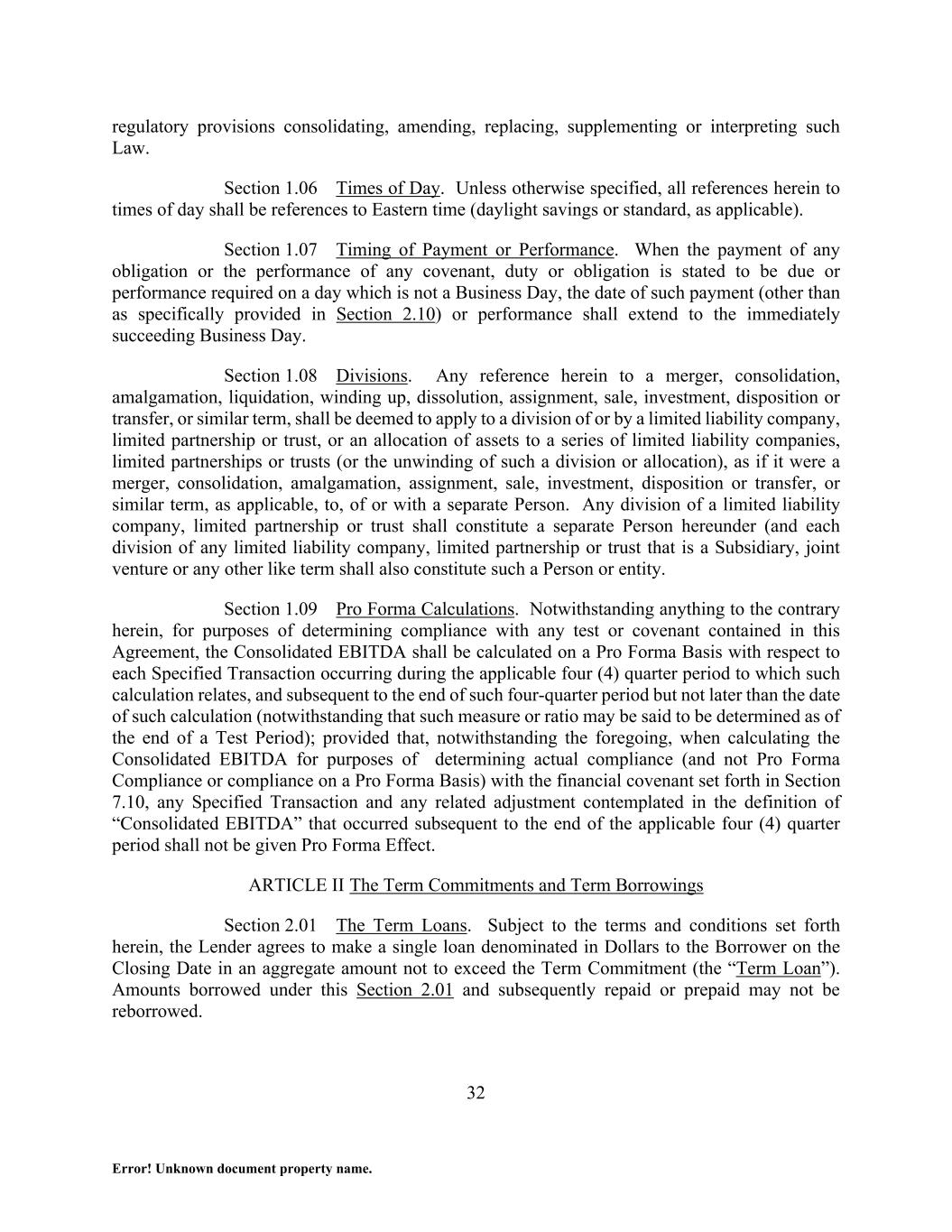 regulatory provisions consolidating, amending, replacing, supplementing or interpreting such Law.

Section 1.06 Times of Day. Unless otherwise specified, all references herein to times of day shall be references to Eastern time (daylight savings or standard, as applicable).

Section 1.07 Timing of Payment or Performance. When the payment of any obligation or the performance of any covenant, duty or obligation is stated to be due or performance required on a day which is not a Business Day, the date of such payment (other than as specifically provided in Section 2.10) or performance shall extend to the immediately succeeding Business Day.

Section 1.08 Divisions. Any reference herein to a merger, consolidation, amalgamation, liquidation, winding up, dissolution, assignment, sale, investment, disposition or transfer, or similar term, shall be deemed to apply to a division of or by a limited liability company, limited partnership or trust, or an allocation of assets to a series of limited liability companies, limited partnerships or trusts (or the unwinding of such a division or allocation), as if it were a merger, consolidation, amalgamation, assignment, sale, investment, disposition or transfer, or similar term, as applicable, to, of or with a separate Person. Any division of a limited liability company, limited partnership or trust shall constitute a separate Person hereunder (and each division of any limited liability company, limited partnership or trust that is a Subsidiary, joint venture or any other like term shall also constitute such a Person or entity.

Section 1.09 Pro Forma Calculations. Notwithstanding anything to the contrary herein, for purposes of determining compliance with any test or covenant contained in this Agreement, the Consolidated EBITDA shall be calculated on a Pro Forma Basis with respect to each Specified Transaction occurring during the applicable four (4) quarter period to which such calculation relates, and subsequent to the end of such four-quarter period but not later than the date of such calculation (notwithstanding that such measure or ratio may be said to be determined as of the end of a Test Period); provided that, notwithstanding the foregoing, when calculating the Consolidated EBITDA for purposes of determining actual compliance (and not Pro Forma Compliance or compliance on a Pro Forma Basis) with the financial covenant set forth in Section 7.10, any Specified Transaction and any related adjustment contemplated in the definition of "Consolidated EBITDA" that occurred subsequent to the end of the applicable four (4) quarter period shall not be given Pro Forma Effect.

ARTICLE II The Term Commitments and Term Borrowings

Section 2.01 The Term Loans. Subject to the terms and conditions set forth herein, the Lender agrees to make a single loan denominated in Dollars to the Borrower on the Closing Date in an aggregate amount not to exceed the Term Commitment (the "Term Loan"). Amounts borrowed under this Section 2.01 and subsequently repaid or prepaid may not be reborrowed.

32

Error! Unknown document property name.